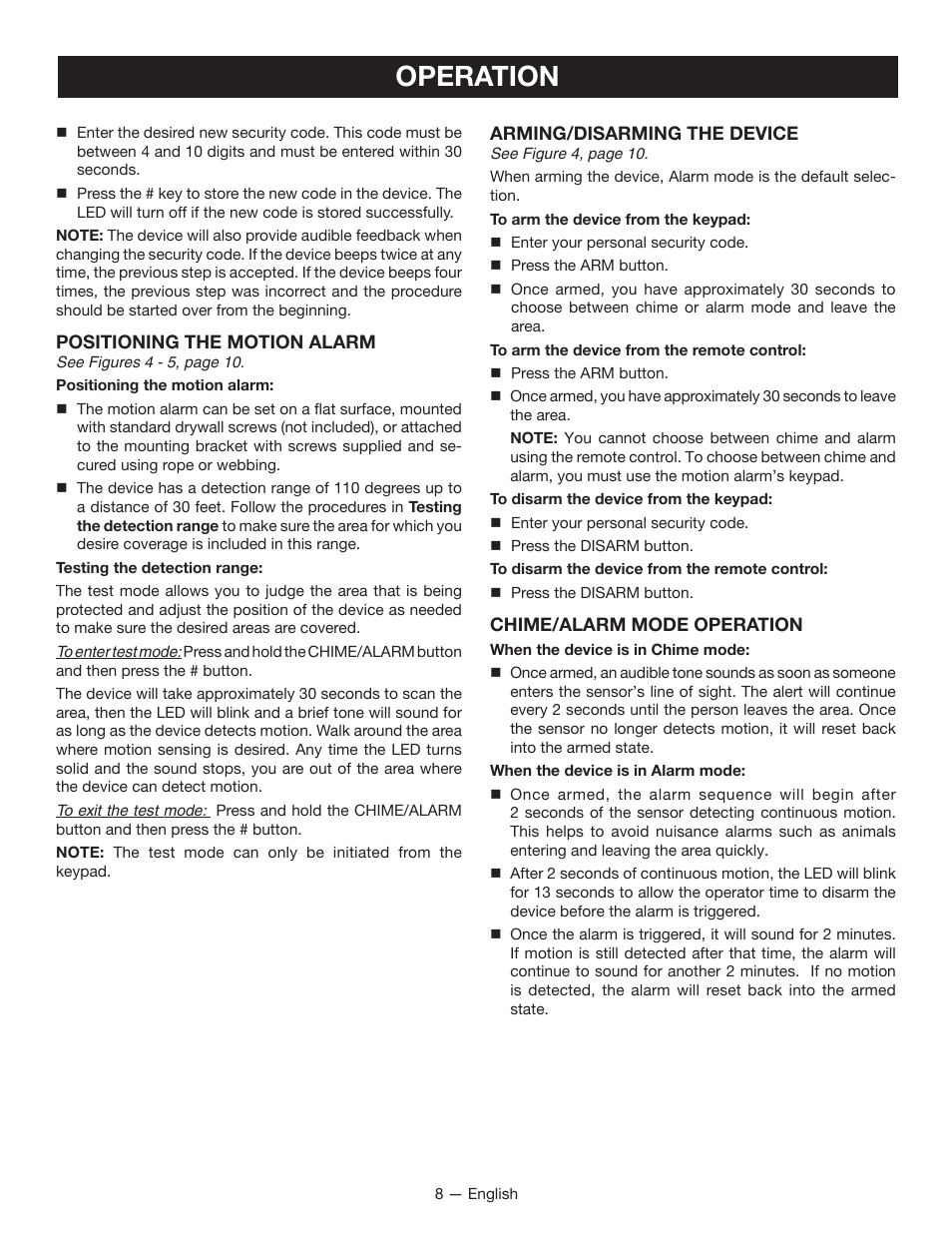 OPERATION

■ Enter the desired new security code. This code must be between 4 and 10 digits and must be entered within 30 seconds.

■ Press the # key to store the new code in the device. The LED will turn off if the new code is stored successfully.

NOTE: The device will also provide audible feedback when changing the security code. If the device beeps twice at any time, the previous step is accepted. If the device beeps four times, the previous step was incorrect and the procedure should be started over from the beginning.

POSITIONING THE MOTION ALARM
See Figures 4 - 5, page 10.

Positioning the motion alarm:

■ The motion alarm can be set on a flat surface, mounted with standard drywall screws (not included), or attached to the mounting bracket with screws supplied and secured using rope or webbing.

■ The device has a detection range of 110 degrees up to a distance of 30 feet. Follow the procedures in Testing the detection range to make sure the area for which you desire coverage is included in this range.

Testing the detection range:

The test mode allows you to judge the area that is being protected and adjust the position of the device as needed to make sure the desired areas are covered.

To enter test mode: Press and hold the CHIME/ALARM button and then press the # button.

The device will take approximately 30 seconds to scan the area, then the LED will blink and a brief tone will sound for as long as the device detects motion. Walk around the area where motion sensing is desired. Any time the LED turns solid and the sound stops, you are out of the area where the device can detect motion.

To exit the test mode: Press and hold the CHIME/ALARM button and then press the # button.

NOTE: The test mode can only be initiated from the keypad.

ARMING/DISARMING THE DEVICE
See Figure 4, page 10.

When arming the device, Alarm mode is the default selection.

To arm the device from the keypad:

■ Enter your personal security code.

■ Press the ARM button.

■ Once armed, you have approximately 30 seconds to choose between chime or alarm mode and leave the area.

To arm the device from the remote control:

■ Press the ARM button.

■ Once armed, you have approximately 30 seconds to leave the area.

NOTE: You cannot choose between chime and alarm using the remote control. To choose between chime and alarm, you must use the motion alarm's keypad.

To disarm the device from the keypad:

■ Enter your personal security code.

■ Press the DISARM button.

To disarm the device from the remote control:

■ Press the DISARM button.

CHIME/ALARM MODE OPERATION

When the device is in Chime mode:

■ Once armed, an audible tone sounds as soon as someone enters the sensor's line of sight. The alert will continue every 2 seconds until the person leaves the area. Once the sensor no longer detects motion, it will reset back into the armed state.

When the device is in Alarm mode:

■ Once armed, the alarm sequence will begin after 2 seconds of the sensor detecting continuous motion. This helps to avoid nuisance alarms such as animals entering and leaving the area quickly.

■ After 2 seconds of continuous motion, the LED will blink for 13 seconds to allow the operator time to disarm the device before the alarm is triggered.

■ Once the alarm is triggered, it will sound for 2 minutes. If motion is still detected after that time, the alarm will continue to sound for another 2 minutes. If no motion is detected, the alarm will reset back into the armed state.

8 — English